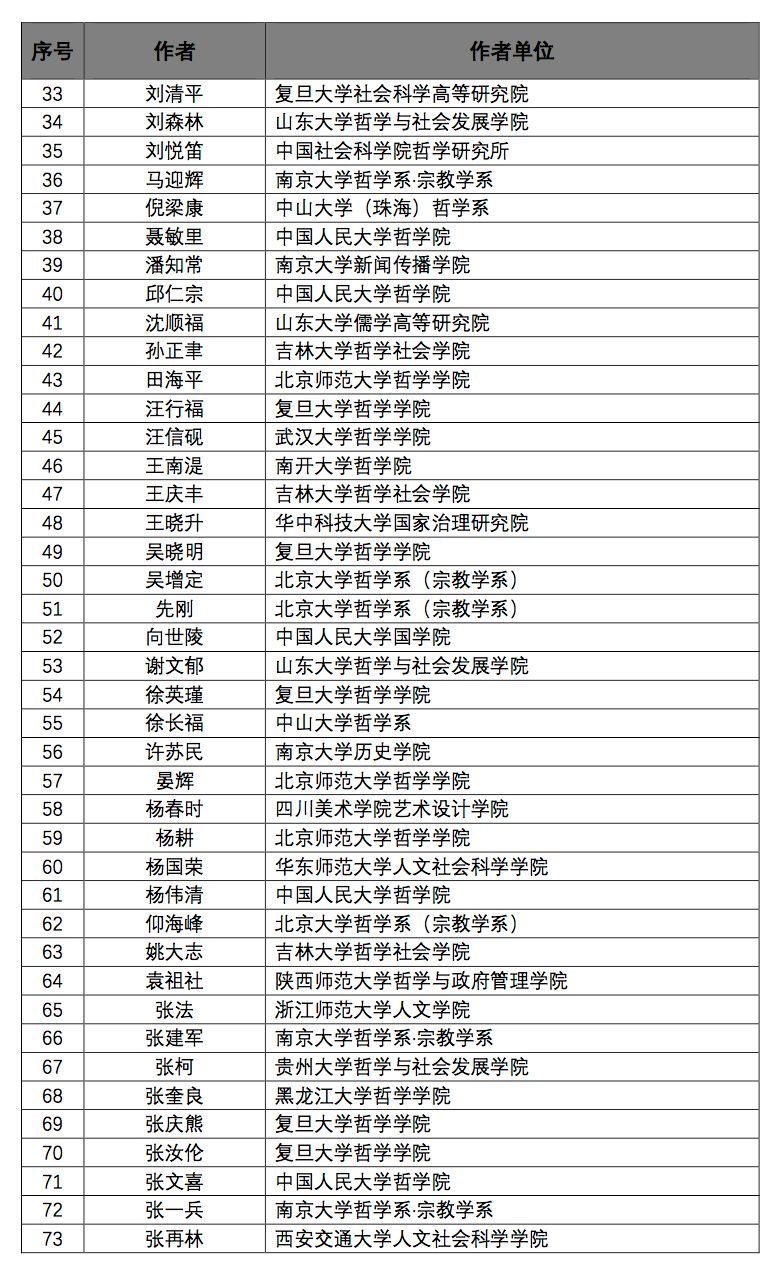 | 序号 | 作者 | 作者单位 |
|---|---|---|
| 33 | 刘清平 | 复旦大学社会科学高等研究院 |
| 34 | 刘森林 | 山东大学哲学与社会发展学院 |
| 35 | 刘悦笛 | 中国社会科学院哲学研究所 |
| 36 | 马迎辉 | 南京大学哲学系·宗教学系 |
| 37 | 倪梁康 | 中山大学（珠海）哲学系 |
| 38 | 聂敏里 | 中国人民大学哲学院 |
| 39 | 潘知常 | 南京大学新闻传播学院 |
| 40 | 邱仁宗 | 中国人民大学哲学院 |
| 41 | 沈顺福 | 山东大学儒学高等研究院 |
| 42 | 孙正聿 | 吉林大学哲学社会学院 |
| 43 | 田海平 | 北京师范大学哲学学院 |
| 44 | 汪行福 | 复旦大学哲学学院 |
| 45 | 汪信砚 | 武汉大学哲学学院 |
| 46 | 王南湜 | 南开大学哲学院 |
| 47 | 王庆丰 | 吉林大学哲学社会学院 |
| 48 | 王晓升 | 华中科技大学国家治理研究院 |
| 49 | 吴晓明 | 复旦大学哲学学院 |
| 50 | 吴增定 | 北京大学哲学系（宗教学系） |
| 51 | 先刚 | 北京大学哲学系（宗教学系） |
| 52 | 向世陵 | 中国人民大学国学院 |
| 53 | 谢文郁 | 山东大学哲学与社会发展学院 |
| 54 | 徐英瑾 | 复旦大学哲学学院 |
| 55 | 徐长福 | 中山大学哲学系 |
| 56 | 许苏民 | 南京大学历史学院 |
| 57 | 晏辉 | 北京师范大学哲学学院 |
| 58 | 杨春时 | 四川美术学院艺术设计学院 |
| 59 | 杨耕 | 北京师范大学哲学学院 |
| 60 | 杨国荣 | 华东师范大学人文社会科学学院 |
| 61 | 杨伟清 | 中国人民大学哲学院 |
| 62 | 仰海峰 | 北京大学哲学系（宗教学系） |
| 63 | 姚大志 | 吉林大学哲学社会学院 |
| 64 | 袁祖社 | 陕西师范大学哲学与政府管理学院 |
| 65 | 张法 | 浙江师范大学人文学院 |
| 66 | 张建军 | 南京大学哲学系·宗教学系 |
| 67 | 张柯 | 贵州大学哲学与社会发展学院 |
| 68 | 张奎良 | 黑龙江大学哲学学院 |
| 69 | 张庆熊 | 复旦大学哲学学院 |
| 70 | 张汝伦 | 复旦大学哲学学院 |
| 71 | 张文喜 | 中国人民大学哲学院 |
| 72 | 张一兵 | 南京大学哲学系·宗教学系 |
| 73 | 张再林 | 西安交通大学人文社会科学学院 |